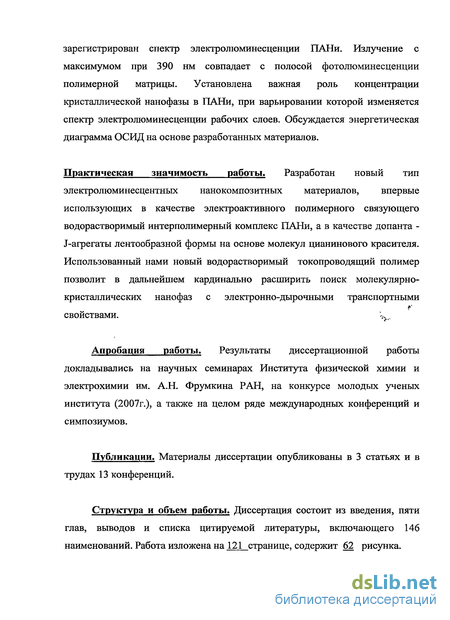 зарегистрирован спектр электролюминесценции ПАНи. Излучение с максимумом при 390 нм совпадает с полосой фотолюминесценции полимерной матрицы. Установлена важная роль концентрации кристаллической нанофазы в ПАНи, при варьировании которой изменяется спектр электролюминесценции рабочих слоев. Обсуждается энергетическая диаграмма ОСИД на основе разработанных материалов.

Практическая значимость работы. Разработан новый тип электролюминесцентных нанокомпозитных материалов, впервые использующих в качестве электроактивного полимерного связующего водорастворимый интерполимерный комплекс ПАНи, а в качестве допанта - J-агрегаты лентообразной формы на основе молекул цианинового красителя. Использованный нами новый водорастворимый токопроводящий полимер позволит в дальнейшем кардинально расширить поиск молекулярно-кристаллических нанофаз с электронно-дырочными транспортными свойствами.

Апробация работы. Результаты диссертационной работы докладывались на научных семинарах Института физической химии и электрохимии им. А.Н. Фрумкина РАН, на конкурсе молодых ученых института (2007г.), а также на целом ряде международных конференций и симпозиумов.

Публикации. Материалы диссертации опубликованы в 3 статьях и в трудах 13 конференций.

Структура и объем работы. Диссертация состоит из введения, пяти глав, выводов и списка цитируемой литературы, включающего 146 наименований. Работа изложена на 121 странице, содержит 62 рисунка.

dsLib.net
библиотека диссертаций